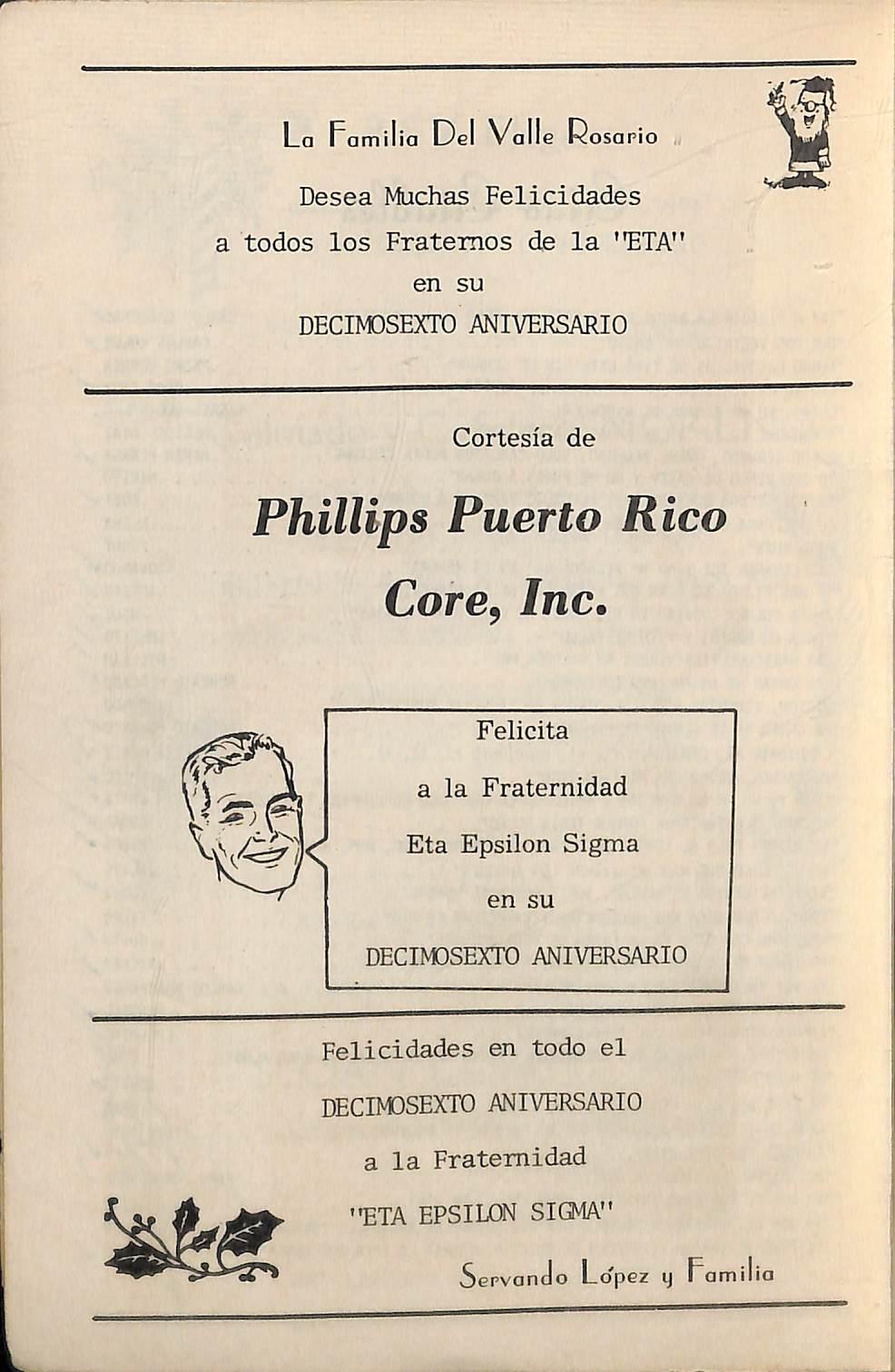 La Familia Del Valle Rosario

Desea Muchas Felicidades
a todos los Fraternos de la "ETA"
en su
DECIMOSEXTO ANIVERSARIO

Cortesía de

Phillips Puerto Rico
Core, Inc.

Felicita
a la Fraternidad
Eta Epsilon Sigma
en su
DECIMOSEXTO ANIVERSARIO

Felicidades en todo el
DECIMOSEXTO ANIVERSARIO
a la Fraternidad
"ETA EPSILON SIGMA"

Servando López y Familia